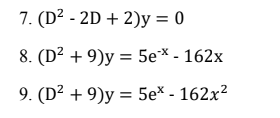 7. $(D^2 - 2D + 2)y = 0$

8. $(D^2 + 9)y = 5e^{-x} - 162x$

9. $(D^2 + 9)y = 5e^{x} - 162x^2$